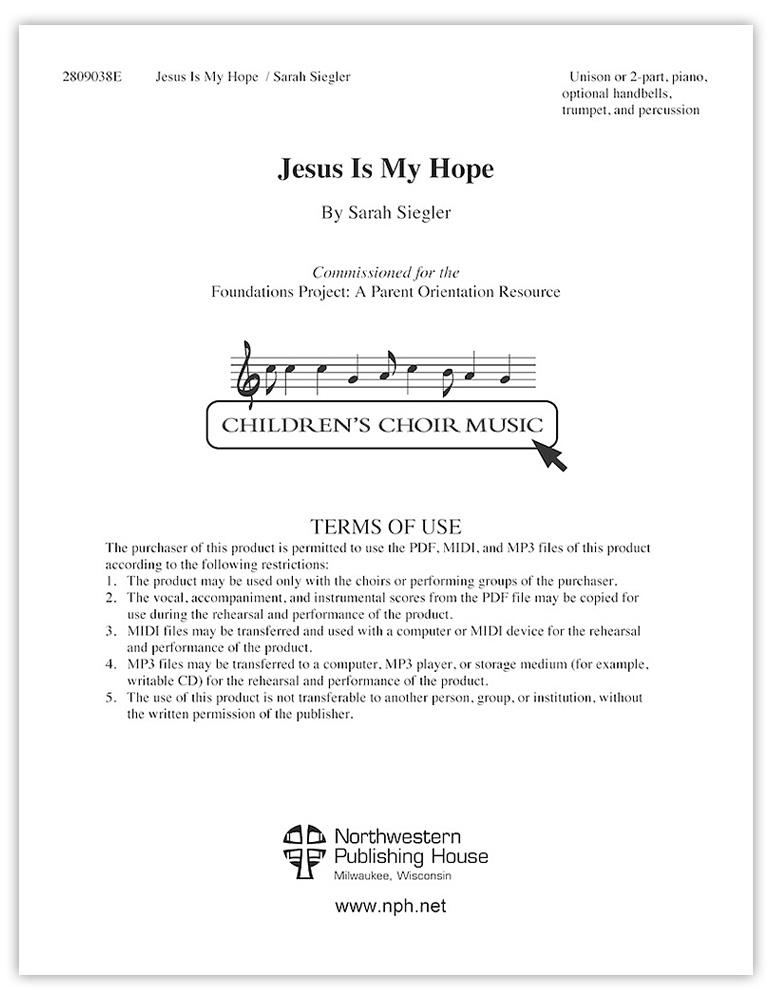 2809038E Jesus Is My Hope / Sarah Siegler

Unison or 2-part, piano, optional handbells, trumpet, and percussion

Jesus Is My Hope

By Sarah Siegler

Commissioned for the
Foundations Project: A Parent Orientation Resource

CHILDREN'S CHOIR MUSIC

TERMS OF USE

The purchaser of this product is permitted to use the PDF, MIDI, and MP3 files of this product according to the following restrictions:
1. The product may be used only with the choirs or performing groups of the purchaser.
2. The vocal, accompaniment, and instrumental scores from the PDF file may be copied for use during the rehearsal and performance of the product.
3. MIDI files may be transferred and used with a computer or MIDI device for the rehearsal and performance of the product.
4. MP3 files may be transferred to a computer, MP3 player, or storage medium (for example, writable CD) for the rehearsal and performance of the product.
5. The use of this product is not transferable to another person, group, or institution, without the written permission of the publisher.

Northwestern Publishing House
Milwaukee, Wisconsin

www.nph.net